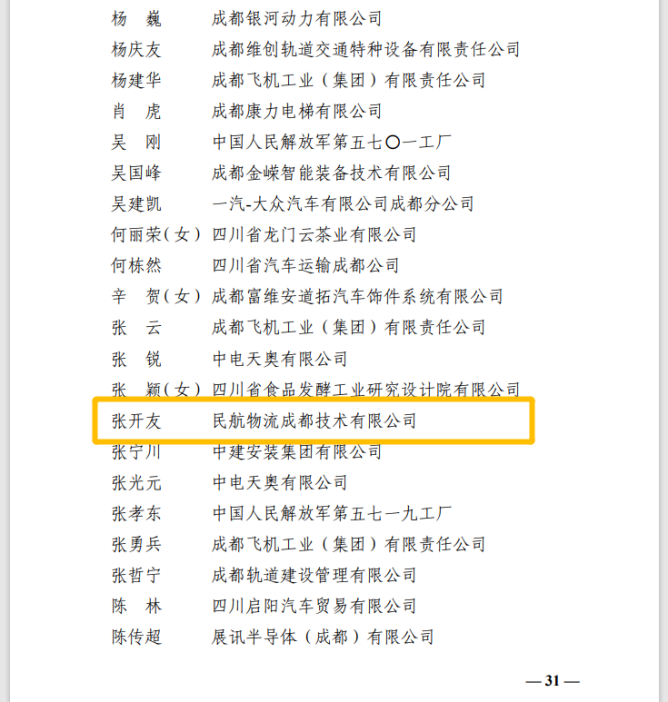 杨　巍　成都银河动力有限公司
杨庆友　成都维创轨道交通特种设备有限责任公司
杨建华　成都飞机工业（集团）有限责任公司
肖　虎　成都康力电梯有限公司
吴　刚　中国人民解放军第五七〇一工厂
吴国峰　成都金嵘智能装备技术有限公司
吴建凯　一汽-大众汽车有限公司成都分公司
何丽荣（女）四川省龙门云茶业有限公司
何栋然　四川省汽车运输成都公司
辛　贺（女）成都富维安道拓汽车饰件系统有限公司
张　云　成都飞机工业（集团）有限责任公司
张　锐　中电天奥有限公司
张　颖（女）四川省食品发酵工业研究设计院有限公司
张开友　民航物流成都技术有限公司
张宁川　中建安装集团有限公司
张光元　中电天奥有限公司
张孝东　中国人民解放军第五七一九工厂
张勇兵　成都飞机工业（集团）有限责任公司
张哲宁　成都轨道建设管理有限公司
陈　林　四川启阳汽车贸易有限公司
陈传超　展讯半导体（成都）有限公司

— 31 —